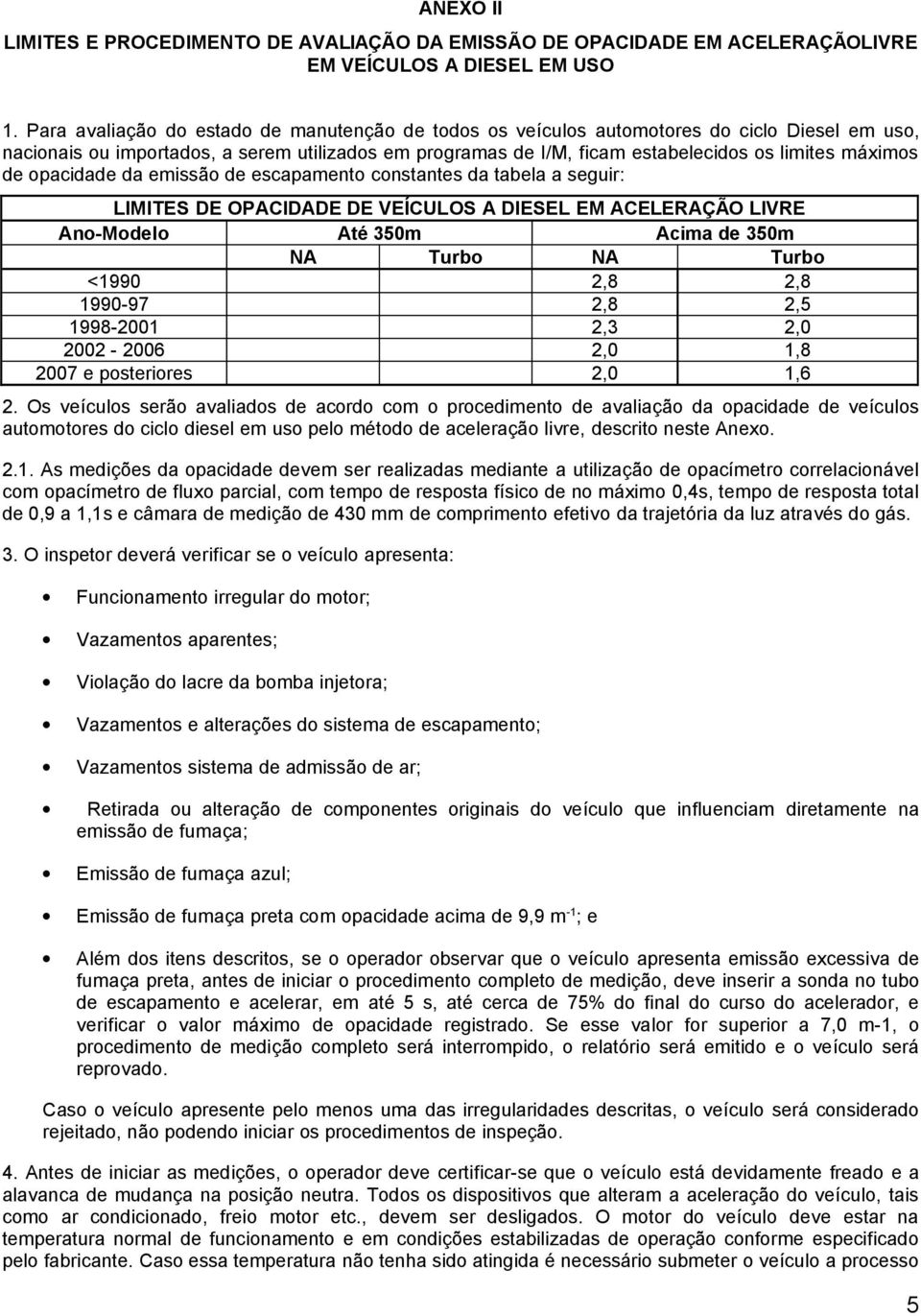 ANEXO II

LIMITES E PROCEDIMENTO DE AVALIAÇÃO DA EMISSÃO DE OPACIDADE EM ACELERAÇÃOLIVRE EM VEÍCULOS A DIESEL EM USO

1. Para avaliação do estado de manutenção de todos os veículos automotores do ciclo Diesel em uso, nacionais ou importados, a serem utilizados em programas de I/M, ficam estabelecidos os limites máximos de opacidade da emissão de escapamento constantes da tabela a seguir:

LIMITES DE OPACIDADE DE VEÍCULOS A DIESEL EM ACELERAÇÃO LIVRE

| Ano-Modelo | Até 350m | | Acima de 350m | |
|---|---|---|---|---|
| | NA | Turbo | NA | Turbo |
| <1990 | | | 2,8 | 2,8 |
| 1990-97 | | | 2,8 | 2,5 |
| 1998-2001 | | | 2,3 | 2,0 |
| 2002 - 2006 | | | 2,0 | 1,8 |
| 2007 e posteriores | | | 2,0 | 1,6 |

2. Os veículos serão avaliados de acordo com o procedimento de avaliação da opacidade de veículos automotores do ciclo diesel em uso pelo método de aceleração livre, descrito neste Anexo.

2.1. As medições da opacidade devem ser realizadas mediante a utilização de opacímetro correlacionável com opacímetro de fluxo parcial, com tempo de resposta físico de no máximo 0,4s, tempo de resposta total de 0,9 a 1,1s e câmara de medição de 430 mm de comprimento efetivo da trajetória da luz através do gás.

3. O inspetor deverá verificar se o veículo apresenta:

• Funcionamento irregular do motor;

• Vazamentos aparentes;

• Violação do lacre da bomba injetora;

• Vazamentos e alterações do sistema de escapamento;

• Vazamentos sistema de admissão de ar;

• Retirada ou alteração de componentes originais do veículo que influenciam diretamente na emissão de fumaça;

• Emissão de fumaça azul;

• Emissão de fumaça preta com opacidade acima de 9,9 $m^{-1}$; e

• Além dos itens descritos, se o operador observar que o veículo apresenta emissão excessiva de fumaça preta, antes de iniciar o procedimento completo de medição, deve inserir a sonda no tubo de escapamento e acelerar, em até 5 s, até cerca de 75% do final do curso do acelerador, e verificar o valor máximo de opacidade registrado. Se esse valor for superior a 7,0 m-1, o procedimento de medição completo será interrompido, o relatório será emitido e o veículo será reprovado.

Caso o veículo apresente pelo menos uma das irregularidades descritas, o veículo será considerado rejeitado, não podendo iniciar os procedimentos de inspeção.

4. Antes de iniciar as medições, o operador deve certificar-se que o veículo está devidamente freado e a alavanca de mudança na posição neutra. Todos os dispositivos que alteram a aceleração do veículo, tais como ar condicionado, freio motor etc., devem ser desligados. O motor do veículo deve estar na temperatura normal de funcionamento e em condições estabilizadas de operação conforme especificado pelo fabricante. Caso essa temperatura não tenha sido atingida é necessário submeter o veículo a processo

5